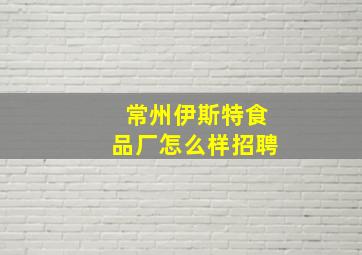 常州伊斯特食品厂怎么样招聘